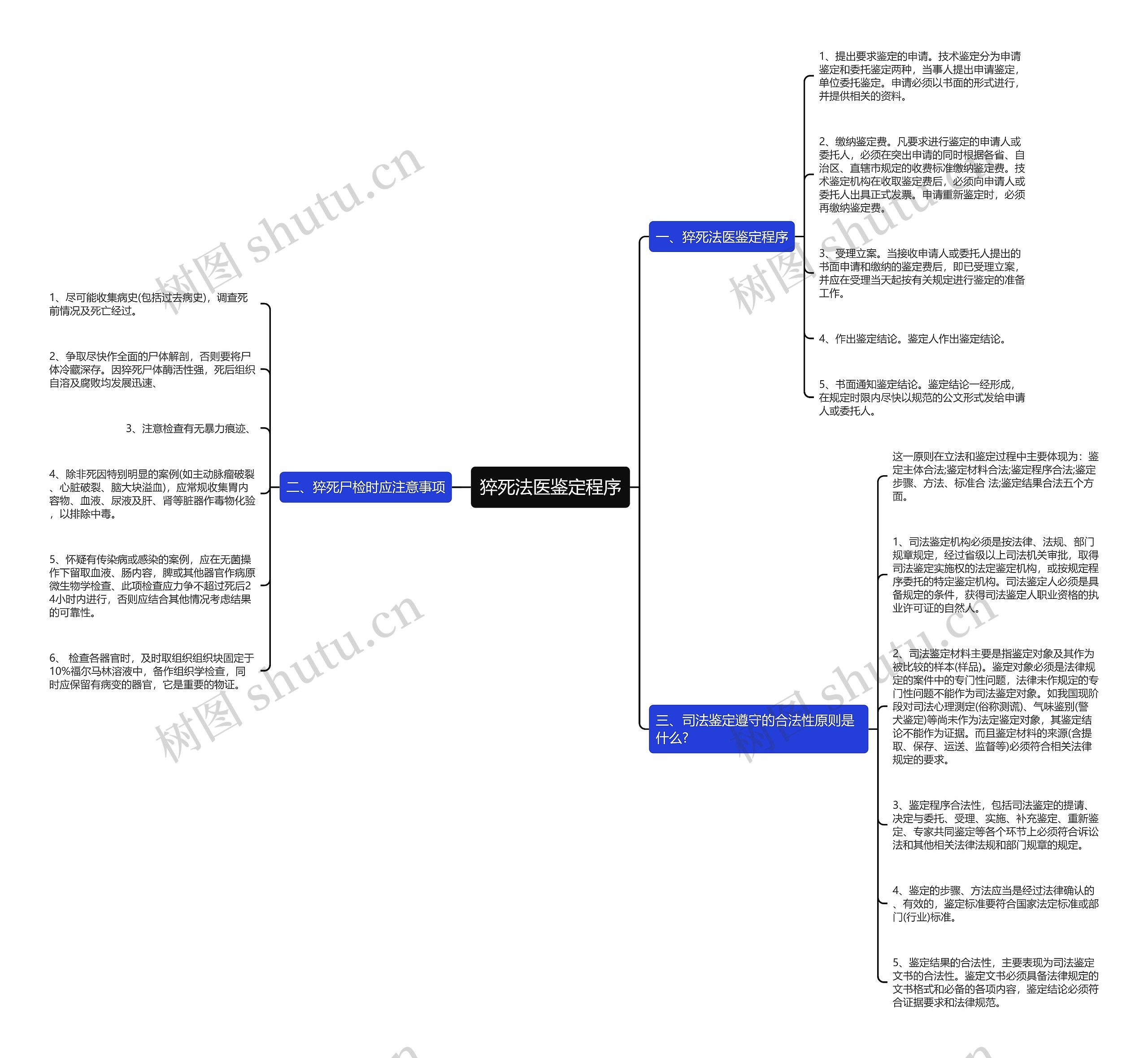 猝死法医鉴定程序

一、猝死法医鉴定程序

1、提出要求鉴定的申请。技术鉴定分为申请鉴定和委托鉴定两种，当事人提出申请鉴定，单位委托鉴定。申请必须以书面的形式进行，并提供相关的资料。

2、缴纳鉴定费。凡要求进行鉴定的申请人或委托人，必须在突出申请的同时根据各省、自治区、直辖市规定的收费标准缴纳鉴定费。技术鉴定机构在收取鉴定费后，必须向申请人或委托人出具正式发票。申请重新鉴定时，必须再缴纳鉴定费。

3、受理立案。当接收申请人或委托人提出的书面申请和缴纳的鉴定费后，即已受理立案，并应在受理当天起按有关规定进行鉴定的准备工作。

4、作出鉴定结论。鉴定人作出鉴定结论。

5、书面通知鉴定结论。鉴定结论一经形成，在规定时限内尽快以规范的公文形式发给申请人或委托人。

二、猝死尸检时应注意事项

1、尽可能收集病史(包括过去病史)，调查死前情况及死亡经过。

2、争取尽快作全面的尸体解剖，否则要将尸体冷藏深存。因猝死尸体酶活性强，死后组织自溶及腐败均发展迅速、

3、注意检查有无暴力痕迹、

4、除非死因特别明显的案例(如主动脉瘤破裂、心脏破裂、脑大块溢血)，应常规收集胃内容物、血液、尿液及肝、肾等脏器作毒物化验，以排除中毒。

5、怀疑有传染病或感染的案例，应在无菌操作下留取血液、肠内容，脾或其他器官作病原微生物学检查、此项检查应力争不超过死后24小时内进行，否则应结合其他情况考虑结果的可靠性。

6、 检查各器官时，及时取组织组织块固定于10%福尔马林溶液中，备作组织学检查，同时应保留有病变的器官，它是重要的物证。

三、司法鉴定遵守的合法性原则是什么?

这一原则在立法和鉴定过程中主要体现为：鉴定主体合法;鉴定材料合法;鉴定程序合法;鉴定步骤、方法、标准合 法;鉴定结果合法五个方面。

1、司法鉴定机构必须是按法律、法规、部门规章规定，经过省级以上司法机关审批，取得司法鉴定实施权的法定鉴定机构，或按规定程序委托的特定鉴定机构。司法鉴定人必须是具备规定的条件，获得司法鉴定人职业资格的执业许可证的自然人。

2、司法鉴定材料主要是指鉴定对象及其作为被比较的样本(样品)。鉴定对象必须是法律规定的案件中的专门性问题，法律未作规定的专门性问题不能作为司法鉴定对象。如我国现阶段对司法心理测定(俗称测谎)、气味鉴别(警犬鉴定)等尚未作为法定鉴定对象，其鉴定结论不能作为证据。而且鉴定材料的来源(含提取、保存、运送、监督等)必须符合相关法律规定的要求。

3、鉴定程序合法性，包括司法鉴定的提请、决定与委托、受理、实施、补充鉴定、重新鉴定、专家共同鉴定等各个环节上必须符合诉讼法和其他相关法律法规和部门规章的规定。

4、鉴定的步骤、方法应当是经过法律确认的、有效的，鉴定标准要符合国家法定标准或部门(行业)标准。

5、鉴定结果的合法性，主要表现为司法鉴定文书的合法性。鉴定文书必须具备法律规定的文书格式和必备的各项内容，鉴定结论必须符合证据要求和法律规范。

树图 shutu.cn
树图 shutu.cn
树图 shutu.cn
树图 shutu.cn